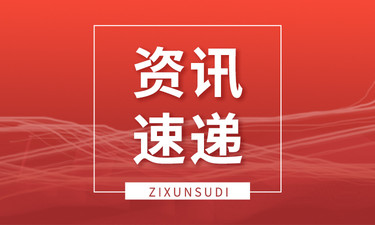 资讯
速递

ZIXUNSUDI